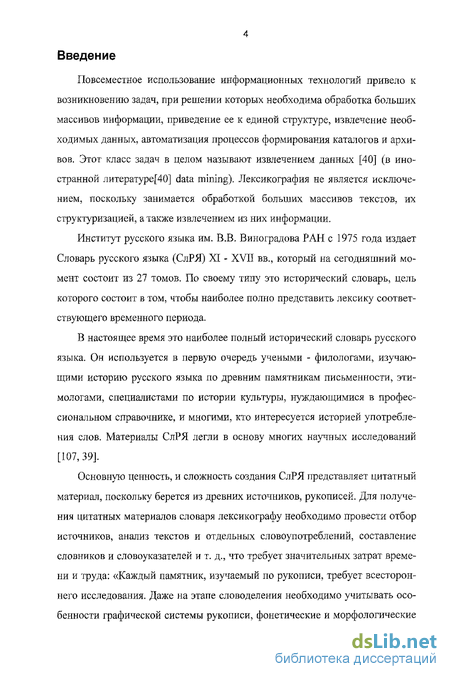 4

Введение

Повсеместное использование информационных технологий привело к возникновению задач, при решении которых необходима обработка больших массивов информации, приведение ее к единой структуре, извлечение необходимых данных, автоматизация процессов формирования каталогов и архивов. Этот класс задач в целом называют извлечением данных [40] (в иностранной литературе[40] data mining). Лексикография не является исключением, поскольку занимается обработкой больших массивов текстов, их структуризацией, а также извлечением из них информации.

Институт русского языка им. В.В. Виноградова РАН с 1975 года издает Словарь русского языка (СлРЯ) XI - XVII вв., который на сегодняшний момент состоит из 27 томов. По своему типу это исторический словарь, цель которого состоит в том, чтобы наиболее полно представить лексику соответствующего временного периода.

В настоящее время это наиболее полный исторический словарь русского языка. Он используется в первую очередь учеными - филологами, изучающими историю русского языка по древним памятникам письменности, этимологами, специалистами по истории культуры, нуждающимися в профессиональном справочнике, и многими, кто интересуется историей употребления слов. Материалы СлРЯ легли в основу многих научных исследований [107, 39].

Основную ценность, и сложность создания СлРЯ представляет цитатный материал, поскольку берется из древних источников, рукописей. Для получения цитатных материалов словаря лексикографу необходимо провести отбор источников, анализ текстов и отдельных словоупотреблений, составление словников и словоуказателей и т. д., что требует значительных затрат времени и труда: «Каждый памятник, изучаемый по рукописи, требует всестороннего исследования. Даже на этапе словоделения необходимо учитывать особенности графической системы рукописи, фонетические и морфологические

dsLib.net
библиотека диссертаций